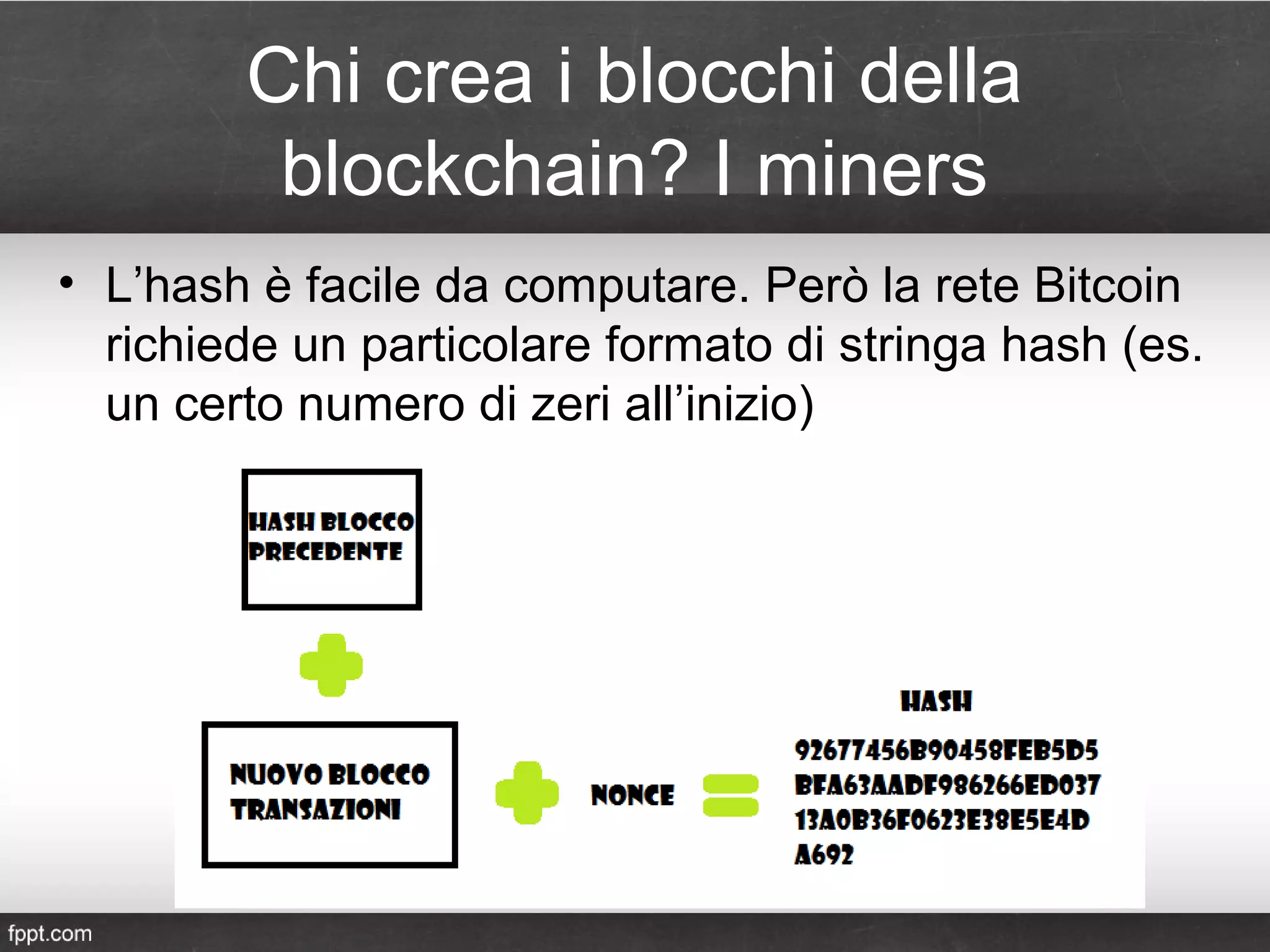 Chi crea i blocchi della blockchain? I miners

• L'hash è facile da computare. Però la rete Bitcoin richiede un particolare formato di stringa hash (es. un certo numero di zeri all'inizio)

HASH BLOCCO PRECEDENTE

NUOVO BLOCCO TRANSAZIONI

NONCE

HASH

92677456B90458FEB5D5
BFA63AADF986266ED037
13A0B36F0623E38E5E4D
A692

fppt.com